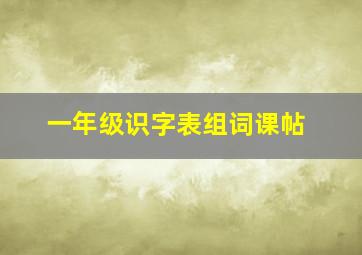 一年级识字表组词课帖